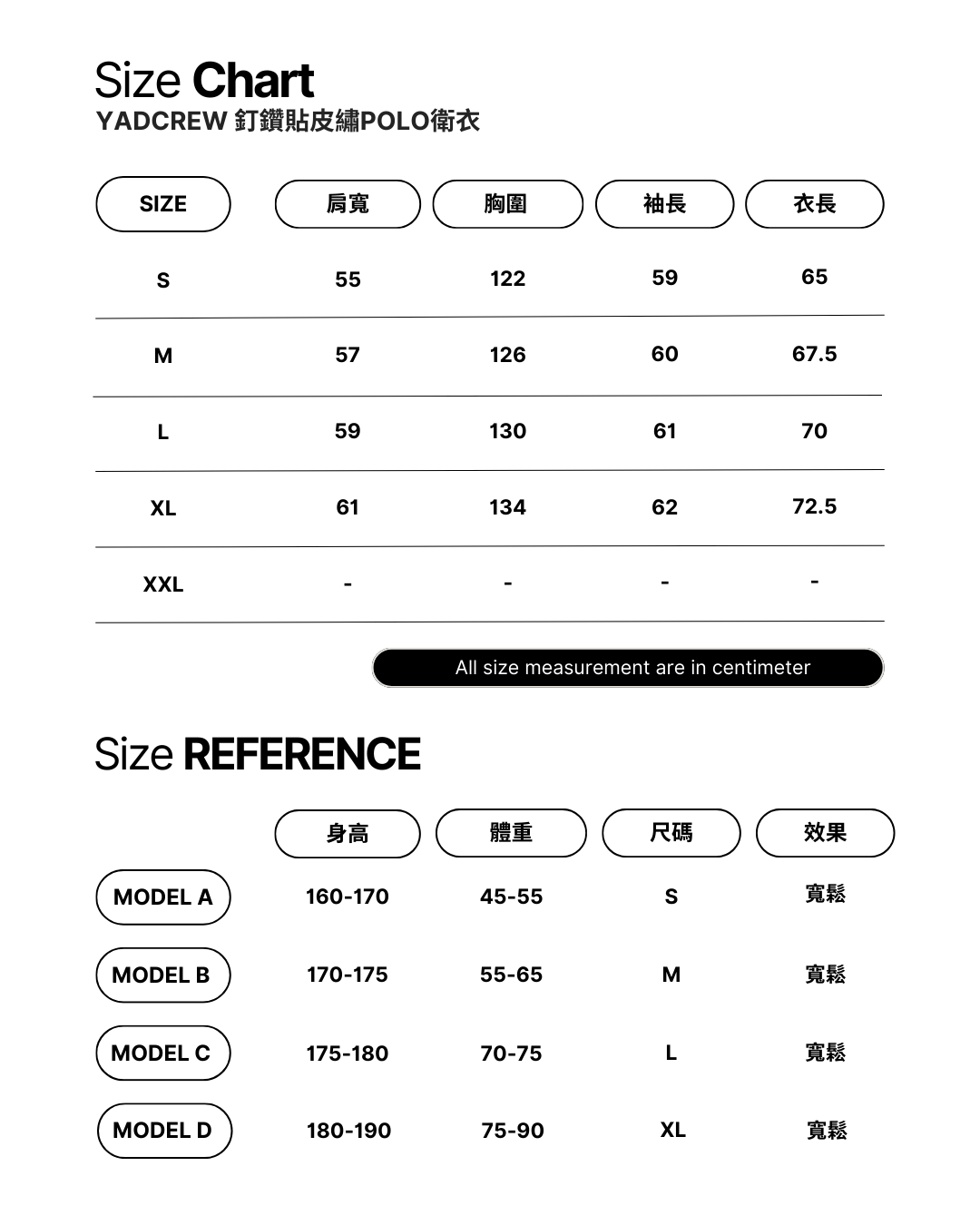 Size Chart
YADCREW 釘鑽貼皮繡POLO衛衣

| SIZE | 肩寬 | 胸圍 | 袖長 | 衣長 |
|---|---|---|---|---|
| S | 55 | 122 | 59 | 65 |
| M | 57 | 126 | 60 | 67.5 |
| L | 59 | 130 | 61 | 70 |
| XL | 61 | 134 | 62 | 72.5 |
| XXL | - | - | - | - |

All size measurement are in centimeter

Size REFERENCE

| | 身高 | 體重 | 尺碼 | 效果 |
|---|---|---|---|---|
| MODEL A | 160-170 | 45-55 | S | 寬鬆 |
| MODEL B | 170-175 | 55-65 | M | 寬鬆 |
| MODEL C | 175-180 | 70-75 | L | 寬鬆 |
| MODEL D | 180-190 | 75-90 | XL | 寬鬆 |